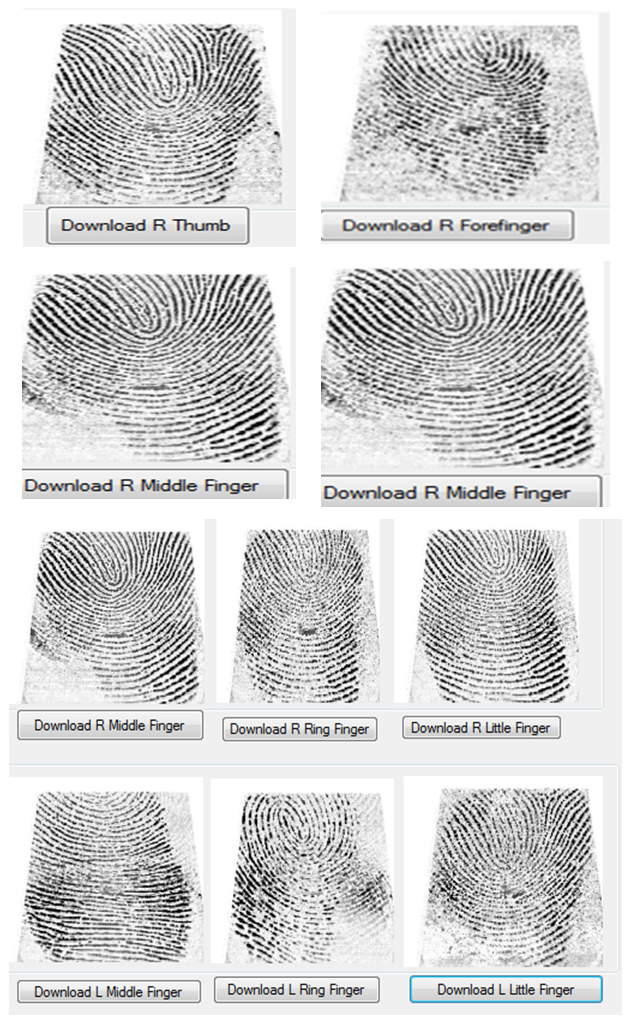 Download R Thumb

Download R Forefinger

Download R Middle Finger

Download R Middle Finger

Download R Middle Finger

Download R Ring Finger

Download R Little Finger

Download L Middle Finger

Download L Ring Finger

Download L Little Finger